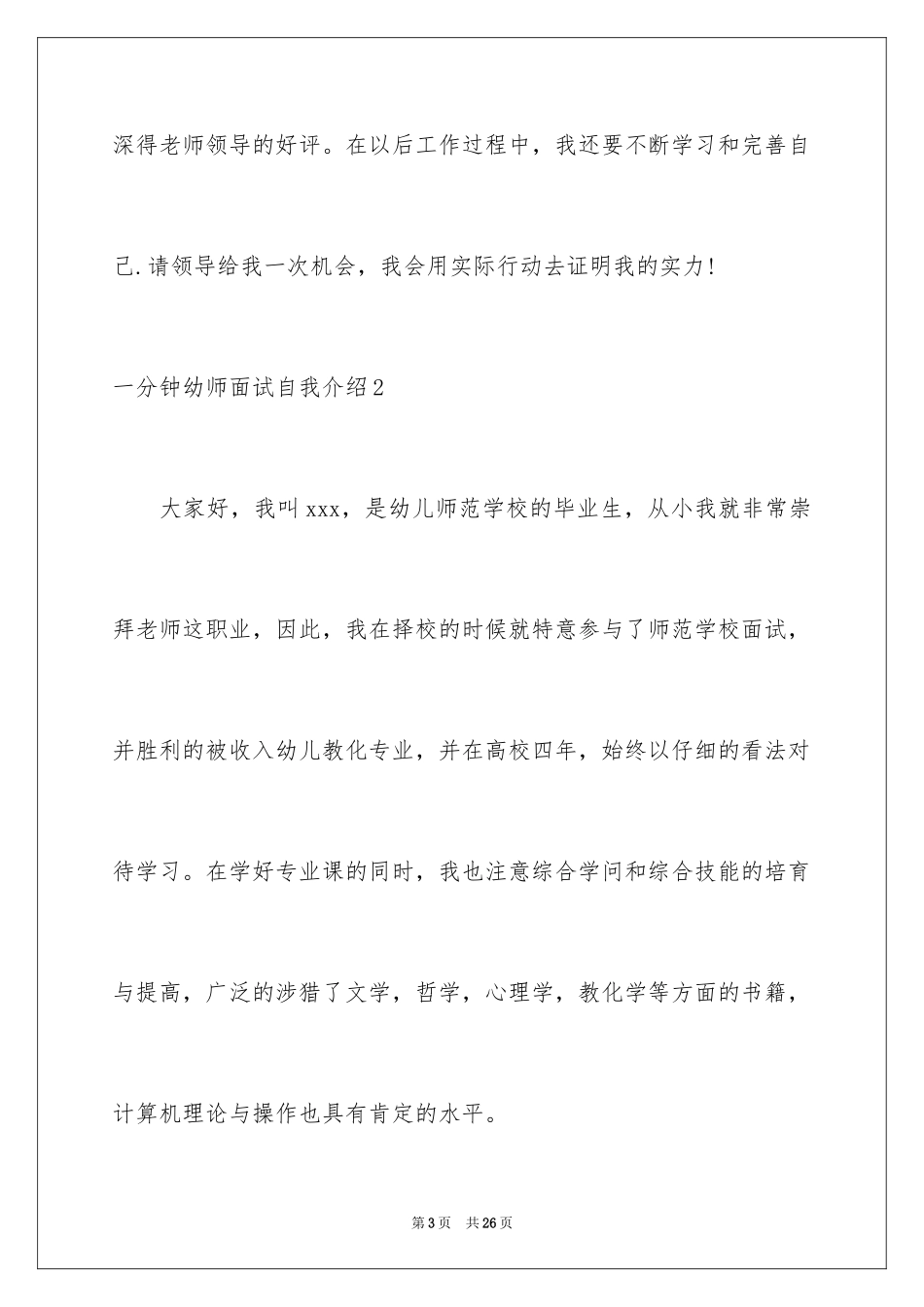 深得老师领导的好评。在以后工作过程中，我还要不断学习和完善自己.请领导给我一次机会，我会用实际行动去证明我的实力!

一分钟幼师面试自我介绍2

大家好，我叫xxx，是幼儿师范学校的毕业生，从小我就非常崇拜老师这职业，因此，我在择校的时候就特意参与了师范学校面试，并胜利的被收入幼儿教化专业，并在高校四年，始终以仔细的看法对待学习。在学好专业课的同时，我也注意综合学问和综合技能的培育与提高，广泛的涉猎了文学，哲学，心理学，教化学等方面的书籍，计算机理论与操作也具有肯定的水平。

第3页 共26页